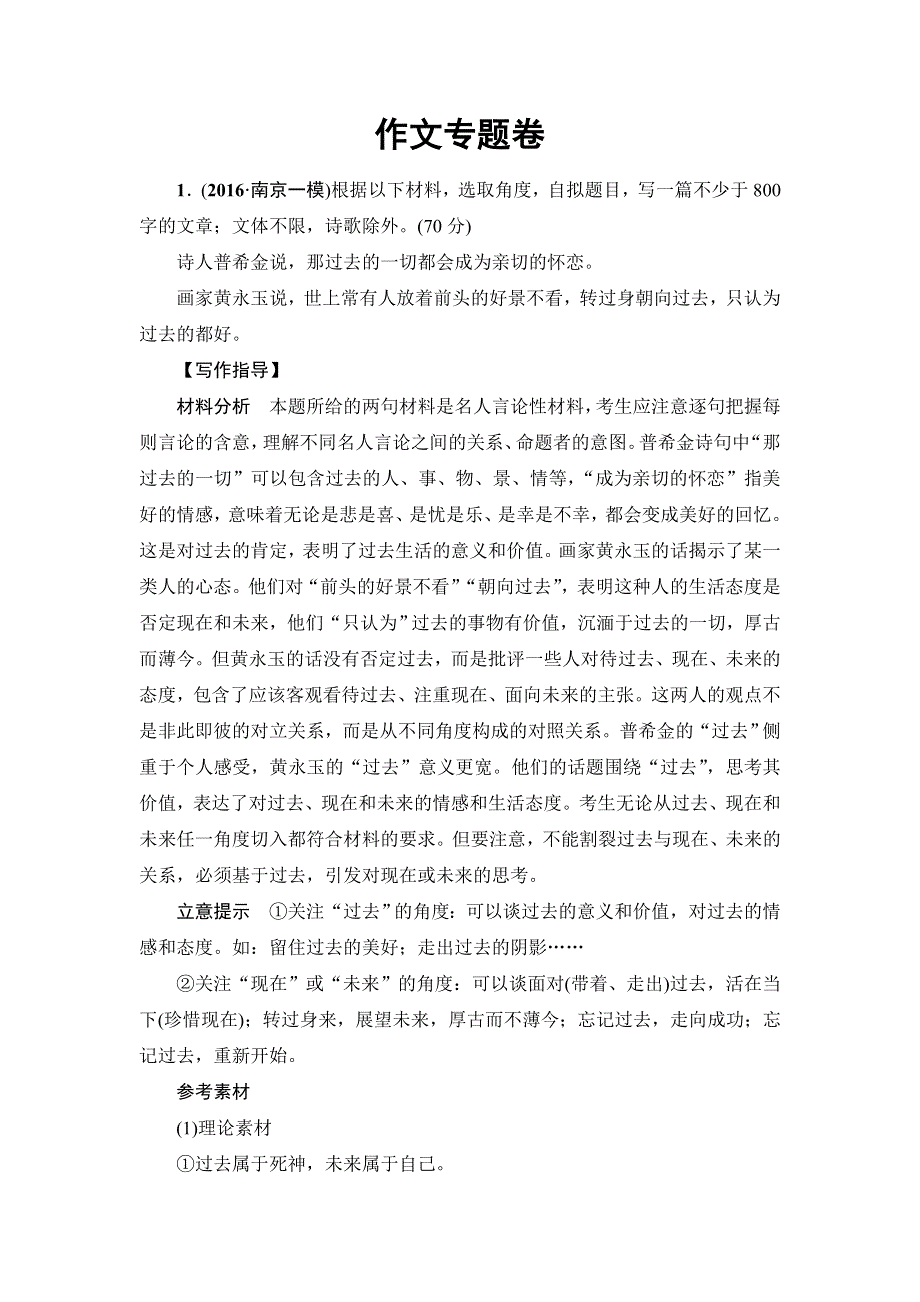 作文专题卷

1．(2016·南京一模)根据以下材料，选取角度，自拟题目，写一篇不少于800字的文章；文体不限，诗歌除外。(70分)

诗人普希金说，那过去的一切都会成为亲切的怀恋。

画家黄永玉说，世上常有人放着前头的好景不看，转过身朝向过去，只认为过去的都好。

【写作指导】

材料分析　本题所给的两句材料是名人言论性材料，考生应注意逐句把握每则言论的含意，理解不同名人言论之间的关系、命题者的意图。普希金诗句中“那过去的一切”可以包含过去的人、事、物、景、情等，“成为亲切的怀恋”指美好的情感，意味着无论是悲是喜、是忧是乐、是幸是不幸，都会变成美好的回忆。这是对过去的肯定，表明了过去生活的意义和价值。画家黄永玉的话揭示了某一类人的心态。他们对“前头的好景不看”“朝向过去”，表明这种人的生活态度是否定现在和未来，他们“只认为”过去的事物有价值，沉湎于过去的一切，厚古而薄今。但黄永玉的话没有否定过去，而是批评一些人对待过去、现在、未来的态度，包含了应该客观看待过去、注重现在、面向未来的主张。这两人的观点不是非此即彼的对立关系，而是从不同角度构成的对照关系。普希金的“过去”侧重于个人感受，黄永玉的“过去”意义更宽。他们的话题围绕“过去”，思考其价值，表达了对过去、现在和未来的情感和生活态度。考生无论从过去、现在和未来任一角度切入都符合材料的要求。但要注意，不能割裂过去与现在、未来的关系，必须基于过去，引发对现在或未来的思考。

立意提示　①关注“过去”的角度：可以谈过去的意义和价值，对过去的情感和态度。如：留住过去的美好；走出过去的阴影……

②关注“现在”或“未来”的角度：可以谈面对(带着、走出)过去，活在当下(珍惜现在)；转过身来，展望未来，厚古而不薄今；忘记过去，走向成功；忘记过去，重新开始。

参考素材

(1)理论素材

①过去属于死神，未来属于自己。